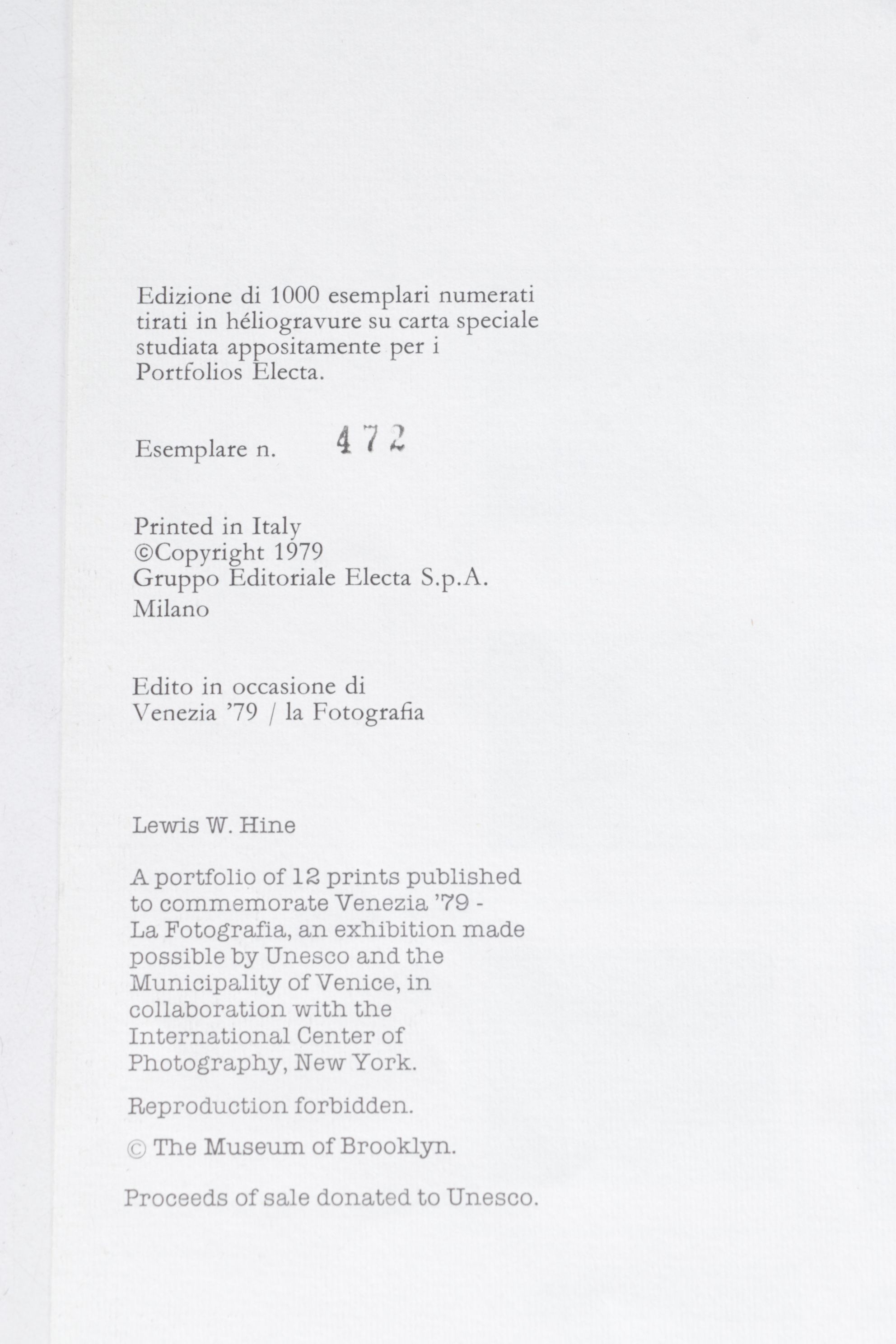 Edizione di 1000 esemplari numerati tirati in héliogravure su carta speciale studiata appositamente per i Portfolios Electa.

Esemplare n. 472

Printed in Italy
©Copyright 1979
Gruppo Editoriale Electa S.p.A.
Milano

Edito in occasione di
Venezia '79 / la Fotografia

Lewis W. Hine

A portfolio of 12 prints published to commemorate Venezia '79 - La Fotografia, an exhibition made possible by Unesco and the Municipality of Venice, in collaboration with the International Center of Photography, New York.

Reproduction forbidden.

© The Museum of Brooklyn.

Proceeds of sale donated to Unesco.